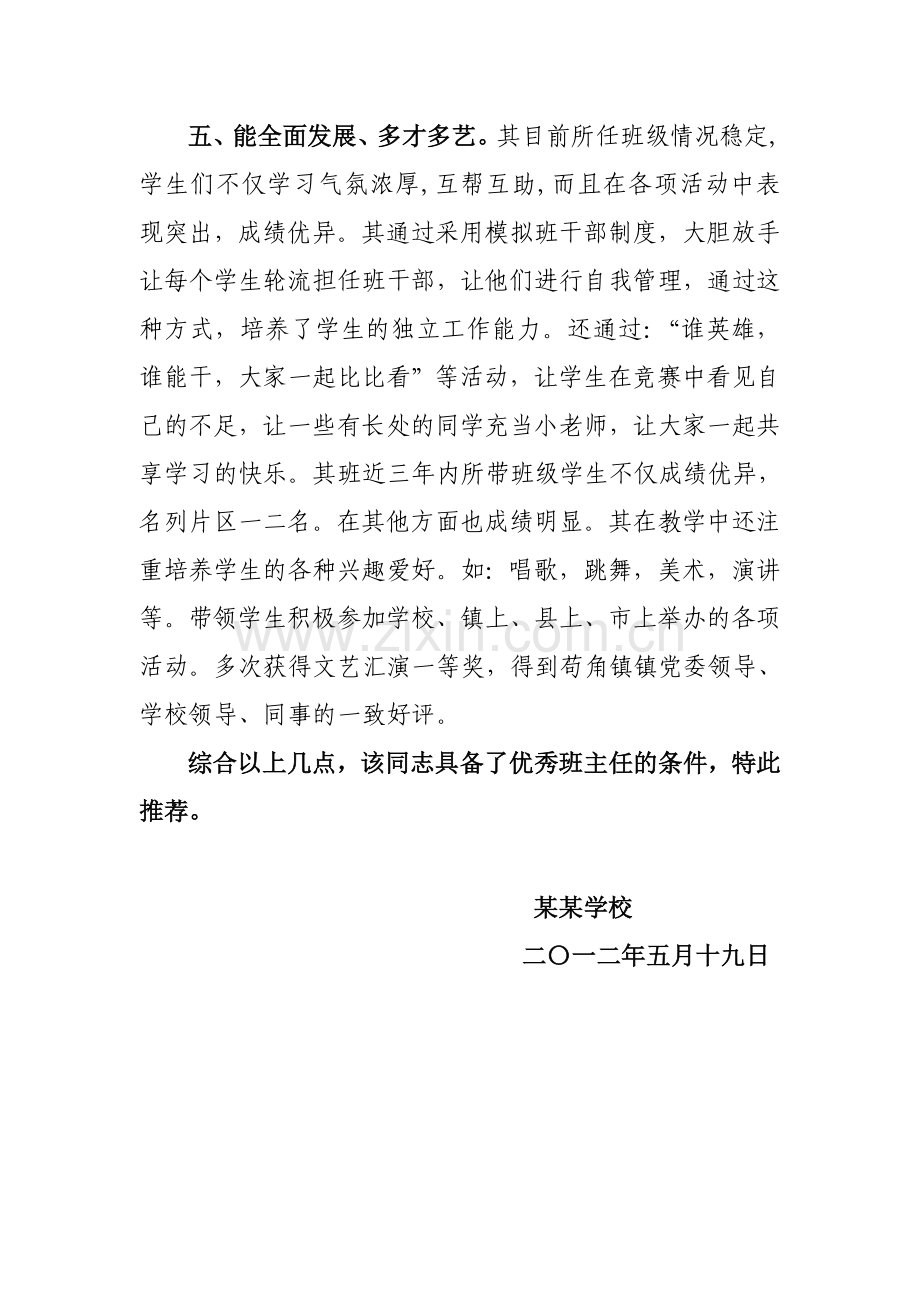 五、能全面发展、多才多艺。其目前所任班级情况稳定,学生们不仅学习气氛浓厚,互帮互助,而且在各项活动中表现突出，成绩优异。其通过采用模拟班干部制度，大胆放手让每个学生轮流担任班干部，让他们进行自我管理，通过这种方式，培养了学生的独立工作能力。还通过:“谁英雄，谁能干，大家一起比比看”等活动，让学生在竞赛中看见自己的不足，让一些有长处的同学充当小老师，让大家一起共享学习的快乐。其班近三年内所带班级学生不仅成绩优异，名列片区一二名。在其他方面也成绩明显。其在教学中还注重培养学生的各种兴趣爱好。如:唱歌，跳舞，美术，演讲等。带领学生积极参加学校、镇上、县上、市上举办的各项活动。多次获得文艺汇演一等奖，得到苟角镇镇党委领导、学校领导、同事的一致好评。

综合以上几点，该同志具备了优秀班主任的条件，特此推荐。

某某学校

二〇一二年五月十九日

www.zixin.com.cn